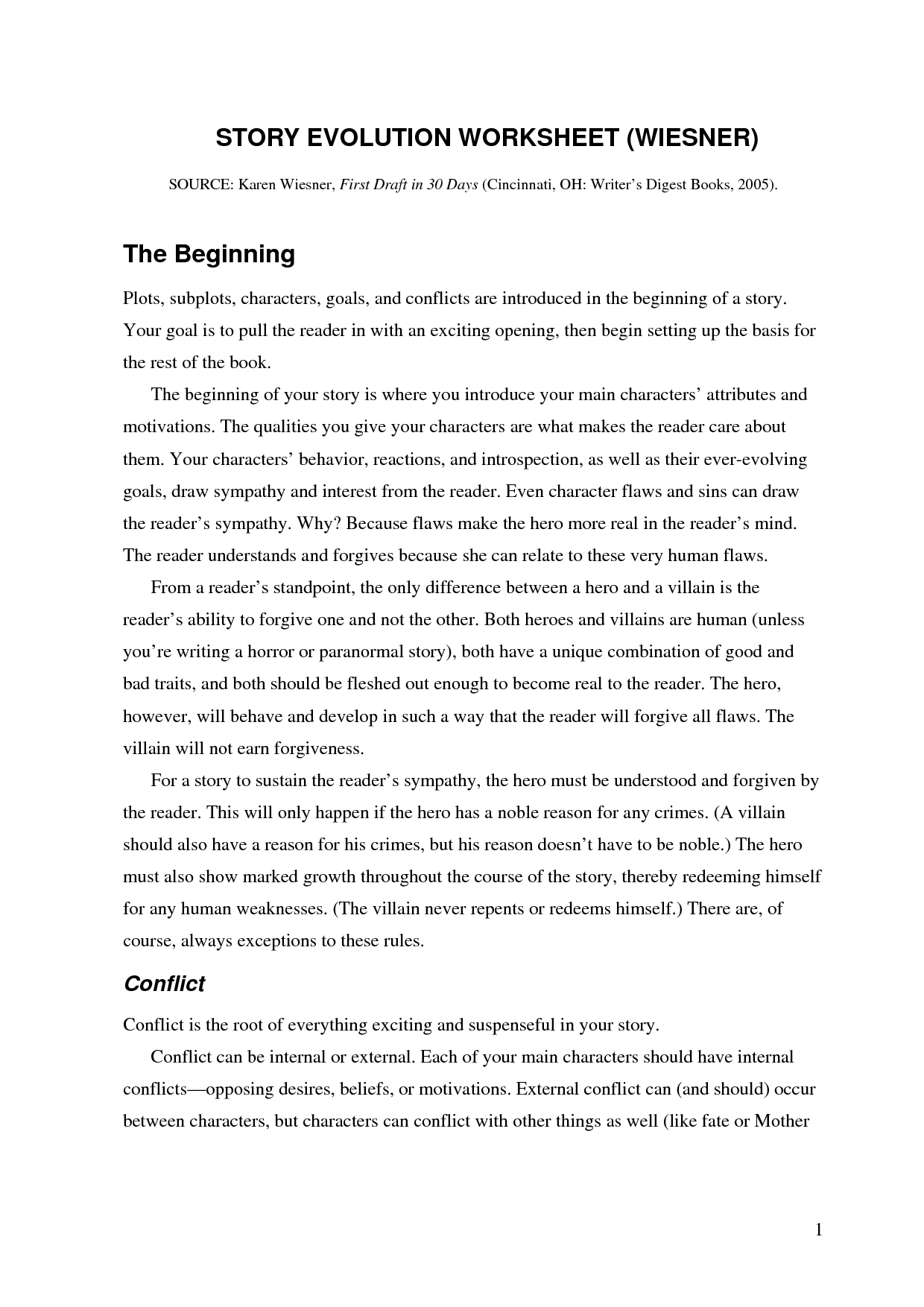 STORY EVOLUTION WORKSHEET (WIESNER)

SOURCE: Karen Wiesner, First Draft in 30 Days (Cincinnati, OH: Writer's Digest Books, 2005).

The Beginning

Plots, subplots, characters, goals, and conflicts are introduced in the beginning of a story. Your goal is to pull the reader in with an exciting opening, then begin setting up the basis for the rest of the book.

The beginning of your story is where you introduce your main characters' attributes and motivations. The qualities you give your characters are what makes the reader care about them. Your characters' behavior, reactions, and introspection, as well as their ever-evolving goals, draw sympathy and interest from the reader. Even character flaws and sins can draw the reader's sympathy. Why? Because flaws make the hero more real in the reader's mind. The reader understands and forgives because she can relate to these very human flaws.

From a reader's standpoint, the only difference between a hero and a villain is the reader's ability to forgive one and not the other. Both heroes and villains are human (unless you're writing a horror or paranormal story), both have a unique combination of good and bad traits, and both should be fleshed out enough to become real to the reader. The hero, however, will behave and develop in such a way that the reader will forgive all flaws. The villain will not earn forgiveness.

For a story to sustain the reader's sympathy, the hero must be understood and forgiven by the reader. This will only happen if the hero has a noble reason for any crimes. (A villain should also have a reason for his crimes, but his reason doesn't have to be noble.) The hero must also show marked growth throughout the course of the story, thereby redeeming himself for any human weaknesses. (The villain never repents or redeems himself.) There are, of course, always exceptions to these rules.

Conflict

Conflict is the root of everything exciting and suspenseful in your story.

Conflict can be internal or external. Each of your main characters should have internal conflicts—opposing desires, beliefs, or motivations. External conflict can (and should) occur between characters, but characters can conflict with other things as well (like fate or Mother

1